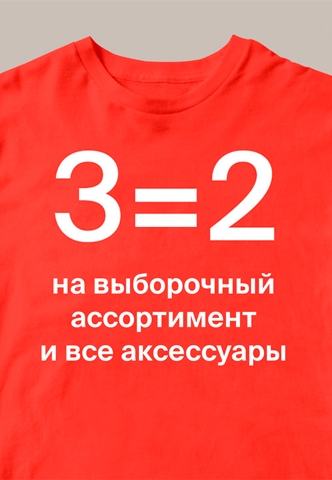 3=2

на выборочный ассортимент и все аксессуары